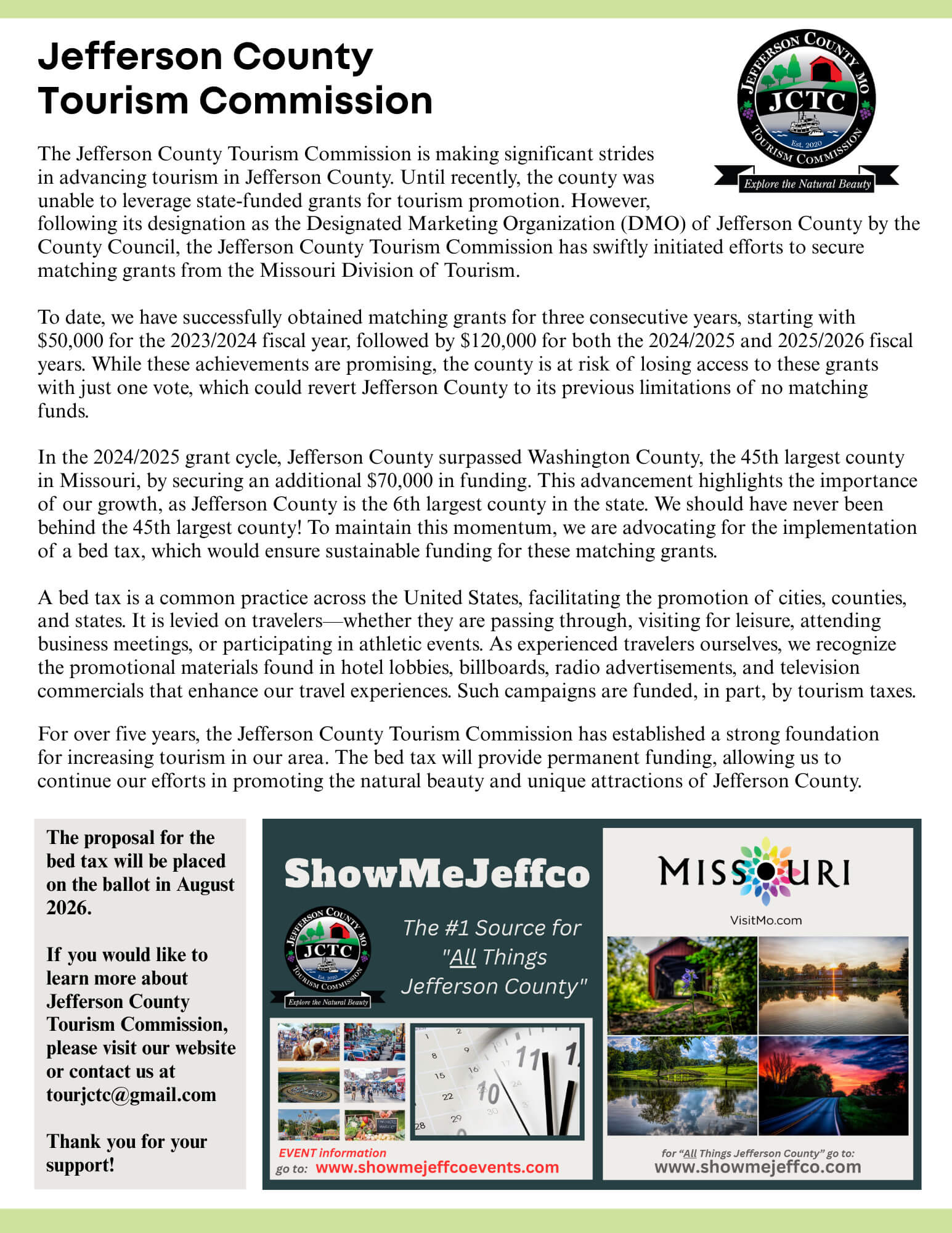 Jefferson County Tourism Commission

JEFFERSON COUNTY MO
JCTC
Est. 2020
TOURISM COMMISSION
Explore the Natural Beauty

The Jefferson County Tourism Commission is making significant strides in advancing tourism in Jefferson County. Until recently, the county was unable to leverage state-funded grants for tourism promotion. However, following its designation as the Designated Marketing Organization (DMO) of Jefferson County by the County Council, the Jefferson County Tourism Commission has swiftly initiated efforts to secure matching grants from the Missouri Division of Tourism.

To date, we have successfully obtained matching grants for three consecutive years, starting with \$50,000 for the 2023/2024 fiscal year, followed by \$120,000 for both the 2024/2025 and 2025/2026 fiscal years. While these achievements are promising, the county is at risk of losing access to these grants with just one vote, which could revert Jefferson County to its previous limitations of no matching funds.

In the 2024/2025 grant cycle, Jefferson County surpassed Washington County, the 45th largest county in Missouri, by securing an additional \$70,000 in funding. This advancement highlights the importance of our growth, as Jefferson County is the 6th largest county in the state. We should have never been behind the 45th largest county! To maintain this momentum, we are advocating for the implementation of a bed tax, which would ensure sustainable funding for these matching grants.

A bed tax is a common practice across the United States, facilitating the promotion of cities, counties, and states. It is levied on travelers—whether they are passing through, visiting for leisure, attending business meetings, or participating in athletic events. As experienced travelers ourselves, we recognize the promotional materials found in hotel lobbies, billboards, radio advertisements, and television commercials that enhance our travel experiences. Such campaigns are funded, in part, by tourism taxes.

For over five years, the Jefferson County Tourism Commission has established a strong foundation for increasing tourism in our area. The bed tax will provide permanent funding, allowing us to continue our efforts in promoting the natural beauty and unique attractions of Jefferson County.

The proposal for the bed tax will be placed on the ballot in August 2026.

If you would like to learn more about Jefferson County Tourism Commission, please visit our website or contact us at tourjctc@gmail.com

Thank you for your support!

ShowMeJeffco

JEFFERSON COUNTY MO
JCTC
Est. 2020
TOURISM COMMISSION
Explore the Natural Beauty

The #1 Source for "All Things Jefferson County"

EVENT information
go to: www.showmejeffcoevents.com

MISSOURI
VisitMo.com

for "All Things Jefferson County" go to:
www.showmejeffco.com